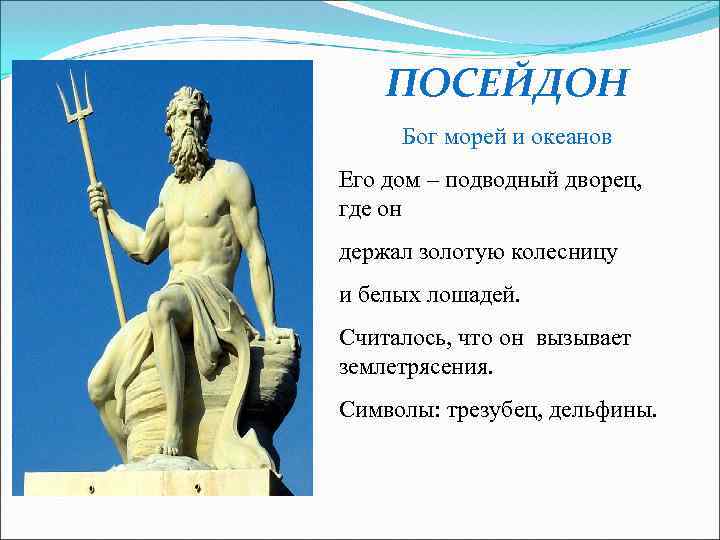 ПОСЕЙДОН

Бог морей и океанов

Его дом – подводный дворец, где он

держал золотую колесницу

и белых лошадей.

Считалось, что он вызывает землетрясения.

Символы: трезубец, дельфины.